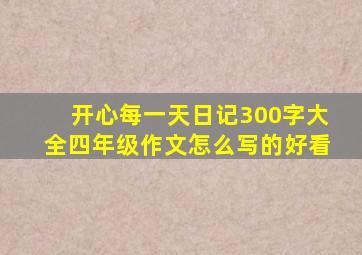 开心每一天日记300字大全四年级作文怎么写的好看